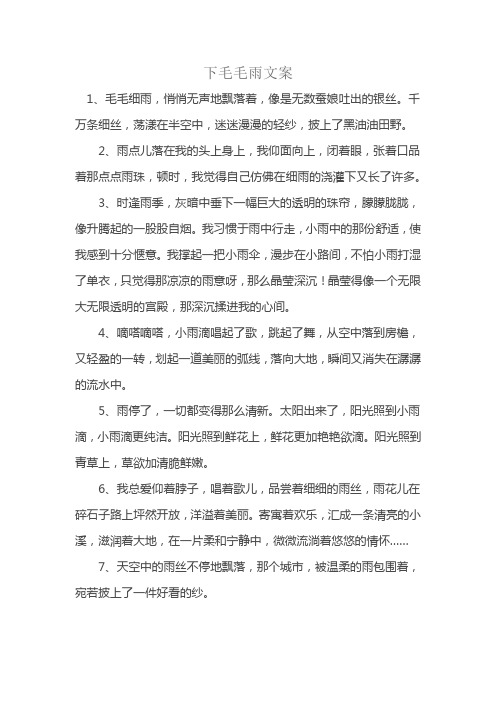 下毛毛雨文案

1、毛毛细雨，悄悄无声地飘落着，像是无数蚕娘吐出的银丝。千万条细丝，荡漾在半空中，迷迷漫漫的轻纱，披上了黑油油田野。

2、雨点儿落在我的头上身上，我仰面向上，闭着眼，张着口品着那点点雨珠，顿时，我觉得自己仿佛在细雨的浇灌下又长了许多。

3、时逢雨季，灰暗中垂下一幅巨大的透明的珠帘，朦朦胧胧，像升腾起的一股股白烟。我习惯于雨中行走，小雨中的那份舒适，使我感到十分惬意。我撑起一把小雨伞，漫步在小路间，不怕小雨打湿了单衣，只觉得那凉凉的雨意呀，那么晶莹深沉！晶莹得像一个无限大无限透明的宫殿，那深沉揉进我的心间。

4、嘀嗒嘀嗒，小雨滴唱起了歌，跳起了舞，从空中落到房檐，又轻盈的一转，划起一道美丽的弧线，落向大地，瞬间又消失在潺潺的流水中。

5、雨停了，一切都变得那么清新。太阳出来了，阳光照到小雨滴，小雨滴更纯洁。阳光照到鲜花上，鲜花更加艳艳欲滴。阳光照到青草上，草欲加清脆鲜嫩。

6、我总爱仰着脖子，唱着歌儿，品尝着细细的雨丝，雨花儿在碎石子路上坪然开放，洋溢着美丽。寄寓着欢乐，汇成一条清亮的小溪，滋润着大地，在一片柔和宁静中，微微流淌着悠悠的情怀……

7、天空中的雨丝不停地飘落，那个城市，被温柔的雨包围着，宛若披上了一件好看的纱。